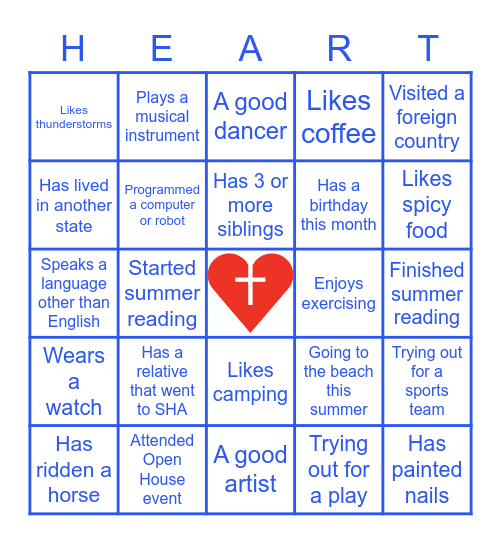 | H | E | A | R | T |
|---|---|---|---|---|
| Likes thunderstorms | Plays a musical instrument | A good dancer | Likes coffee | Visited a foreign country |
| Has lived in another state | Programmed a computer or robot | Has 3 or more siblings | Has a birthday this month | Likes spicy food |
| Speaks a language other than English | Started summer reading | | Enjoys exercising | Finished summer reading |
| Wears a watch | Has a relative that went to SHA | Likes camping | Going to the beach this summer | Trying out for a sports team |
| Has ridden a horse | Attended Open House event | A good artist | Trying out for a play | Has painted nails |